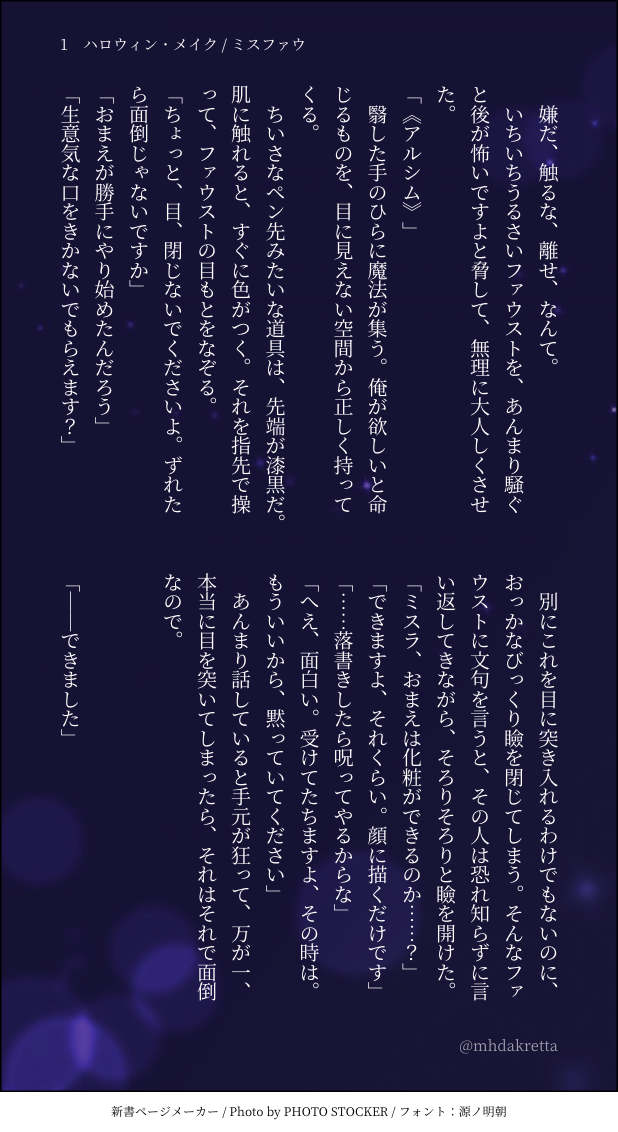 1　ハロウィン・メイク / ミスファウ

嫌だ、触るな、離せ、なんて。

いちいちうるさいファウストを、あんまり騒ぐと後が怖いですよと脅して、無理に大人しくさせた。

「《アルシム》」

翳した手のひらに魔法が集う。俺が欲しいと命じるものを、目に見えない空間から正しく持ってくる。

ちいさなペン先みたいな道具は、先端が漆黒だ。肌に触れると、すぐに色がつく。それを指先で操って、ファウストの目もとをなぞる。

「ちょっと、目、閉じないでくださいよ。ずれたら面倒じゃないですか」

「おまえが勝手にやり始めたんだろう」

「生意気な口をきかないでもらえます？」

別にこれを目に突き入れるわけでもないのに、おっかなびっくり瞼を閉じてしまう。そんなファウストに文句を言うと、その人は恐れ知らずに言い返してきながら、そろりそろりと瞼を開けた。

「ミスラ、おまえは化粧ができるのか……？」

「できますよ、それくらい。顔に描くだけです」

「……落書きしたら呪ってやるからな」

「へえ、面白い。受けてたちますよ、その時は。もういいから、黙っていてください」

あんまり話していると手元が狂って、万が一、本当に目を突いてしまったら、それはそれで面倒なので。

「――できました」

@mhdakretta

新書ページメーカー / Photo by PHOTO STOCKER / フォント：源ノ明朝